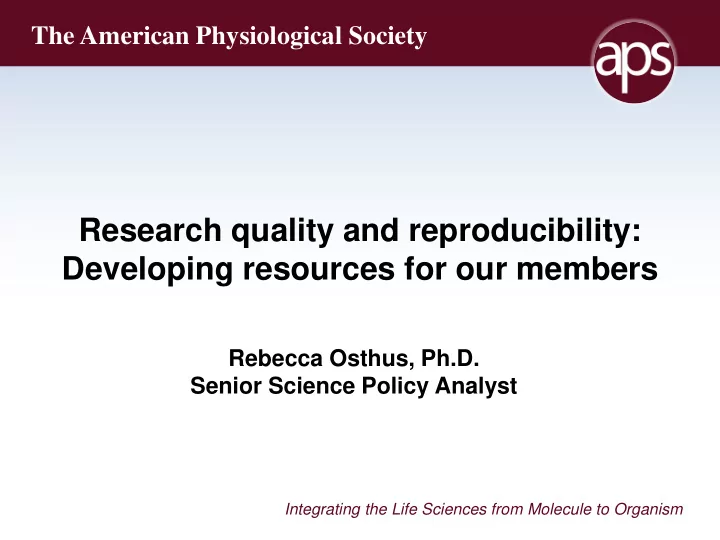 The American Physiological Society

aps

Research quality and reproducibility: Developing resources for our members

Rebecca Osthus, Ph.D.
Senior Science Policy Analyst

Integrating the Life Sciences from Molecule to Organism